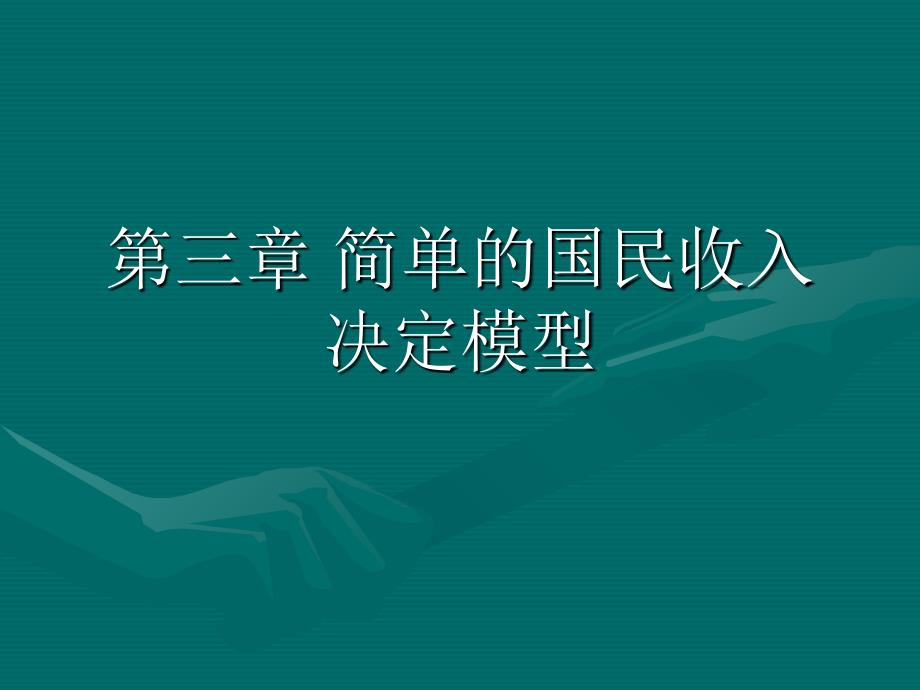 第三章 简单的国民收入决定模型